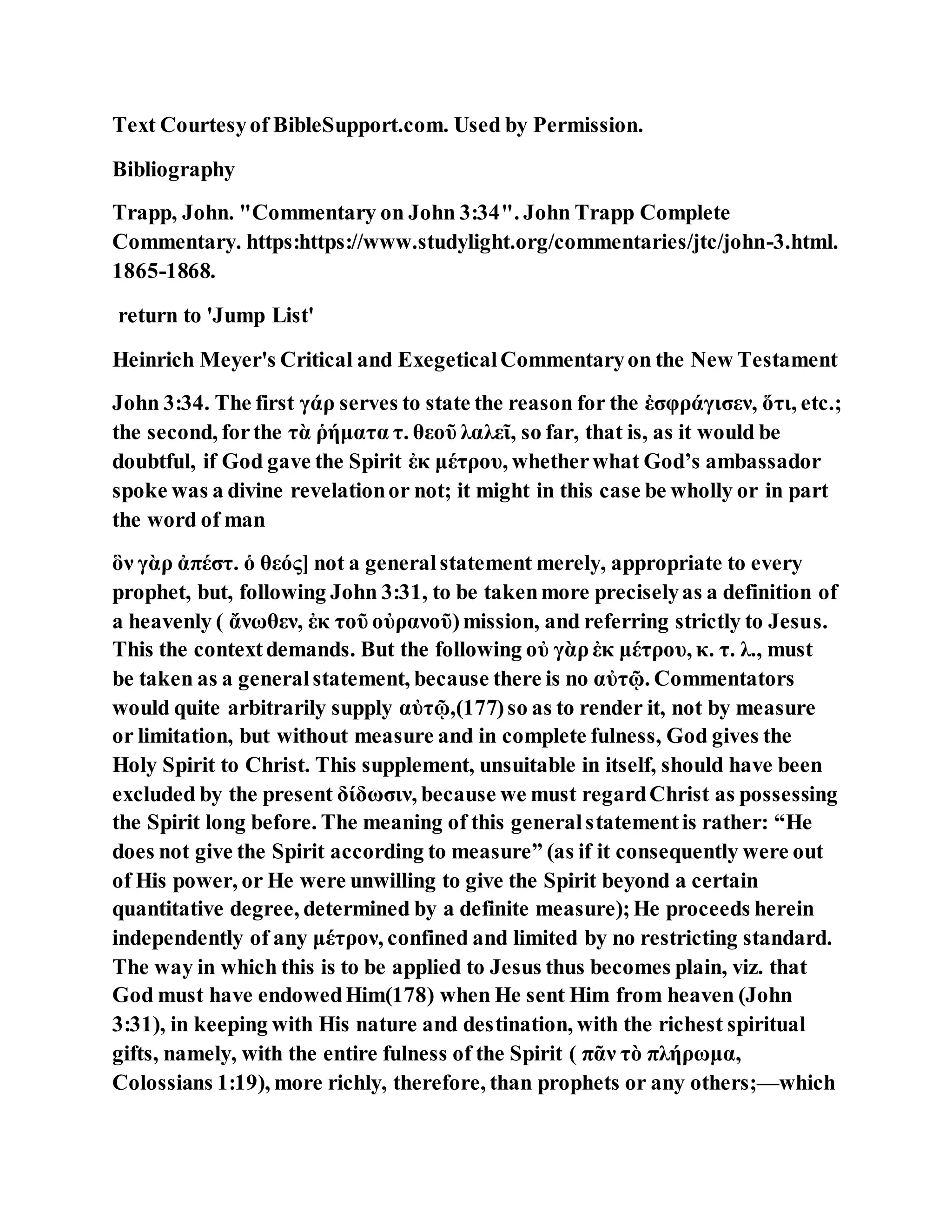 Text Courtesy of BibleSupport.com. Used by Permission.

Bibliography

Trapp, John. "Commentary on John 3:34". John Trapp Complete Commentary. https:https://www.studylight.org/commentaries/jtc/john-3.html. 1865-1868.

return to 'Jump List'

Heinrich Meyer's Critical and Exegetical Commentary on the New Testament

John 3:34. The first γάρ serves to state the reason for the ἐσφράγισεν, ὅτι, etc.; the second, for the τὰ ῥήματα τ. θεοῦ λαλεῖ, so far, that is, as it would be doubtful, if God gave the Spirit ἐκ μέτρου, whether what God's ambassador spoke was a divine revelation or not; it might in this case be wholly or in part the word of man

ὃν γὰρ ἀπέστ. ὁ θεός] not a general statement merely, appropriate to every prophet, but, following John 3:31, to be taken more precisely as a definition of a heavenly ( ἄνωθεν, ἐκ τοῦ οὐρανοῦ) mission, and referring strictly to Jesus. This the context demands. But the following οὐ γὰρ ἐκ μέτρου, κ. τ. λ., must be taken as a general statement, because there is no αὐτῷ. Commentators would quite arbitrarily supply αὐτῷ,(177) so as to render it, not by measure or limitation, but without measure and in complete fulness, God gives the Holy Spirit to Christ. This supplement, unsuitable in itself, should have been excluded by the present δίδωσιν, because we must regard Christ as possessing the Spirit long before. The meaning of this general statement is rather: "He does not give the Spirit according to measure" (as if it consequently were out of His power, or He were unwilling to give the Spirit beyond a certain quantitative degree, determined by a definite measure); He proceeds herein independently of any μέτρον, confined and limited by no restricting standard. The way in which this is to be applied to Jesus thus becomes plain, viz. that God must have endowed Him(178) when He sent Him from heaven (John 3:31), in keeping with His nature and destination, with the richest spiritual gifts, namely, with the entire fulness of the Spirit ( πᾶν τὸ πλήρωμα, Colossians 1:19), more richly, therefore, than prophets or any others;—which